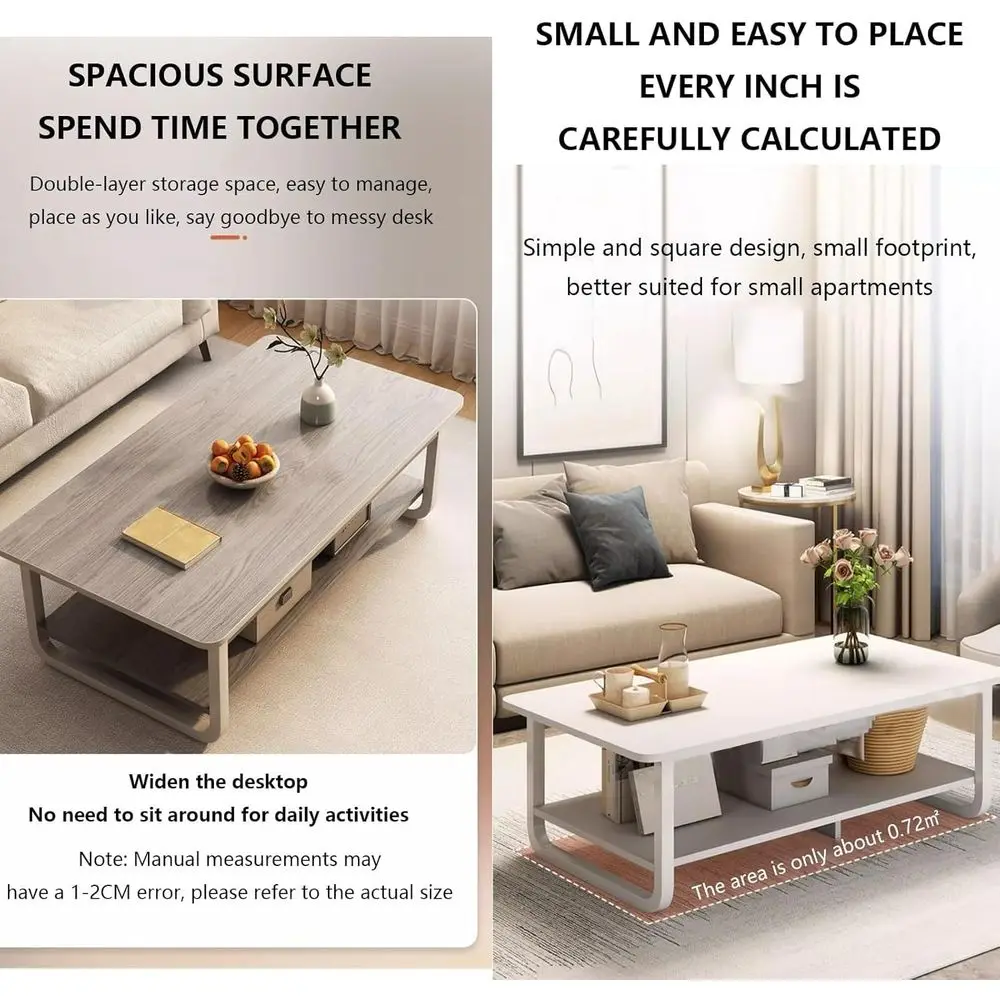 SPACIOUS SURFACE
SPEND TIME TOGETHER

Double-layer storage space, easy to manage, place as you like, say goodbye to messy desk

Widen the desktop
No need to sit around for daily activities

Note: Manual measurements may have a 1-2CM error, please refer to the actual size

SMALL AND EASY TO PLACE
EVERY INCH IS
CAREFULLY CALCULATED

Simple and square design, small footprint, better suited for small apartments

The area is only about 0.72m²